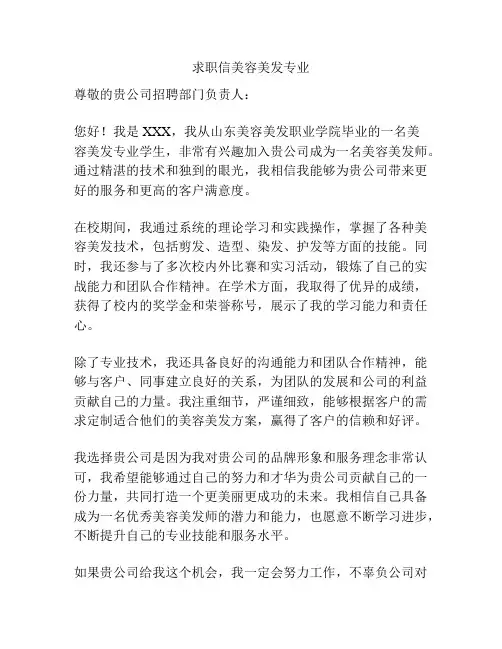 求职信美容美发专业

尊敬的贵公司招聘部门负责人：

您好！我是 XXX，我从山东美容美发职业学院毕业的一名美容美发专业学生，非常有兴趣加入贵公司成为一名美容美发师。通过精湛的技术和独到的眼光，我相信我能够为贵公司带来更好的服务和更高的客户满意度。

在校期间，我通过系统的理论学习和实践操作，掌握了各种美容美发技术，包括剪发、造型、染发、护发等方面的技能。同时，我还参与了多次校内外比赛和实习活动，锻炼了自己的实战能力和团队合作精神。在学术方面，我取得了优异的成绩，获得了校内的奖学金和荣誉称号，展示了我的学习能力和责任心。

除了专业技术，我还具备良好的沟通能力和团队合作精神，能够与客户、同事建立良好的关系，为团队的发展和公司的利益贡献自己的力量。我注重细节，严谨细致，能够根据客户的需求定制适合他们的美容美发方案，赢得了客户的信赖和好评。

我选择贵公司是因为我对贵公司的品牌形象和服务理念非常认可，我希望能够通过自己的努力和才华为贵公司贡献自己的一份力量，共同打造一个更美丽更成功的未来。我相信自己具备成为一名优秀美容美发师的潜力和能力，也愿意不断学习进步，不断提升自己的专业技能和服务水平。

如果贵公司给我这个机会，我一定会努力工作，不辜负公司对